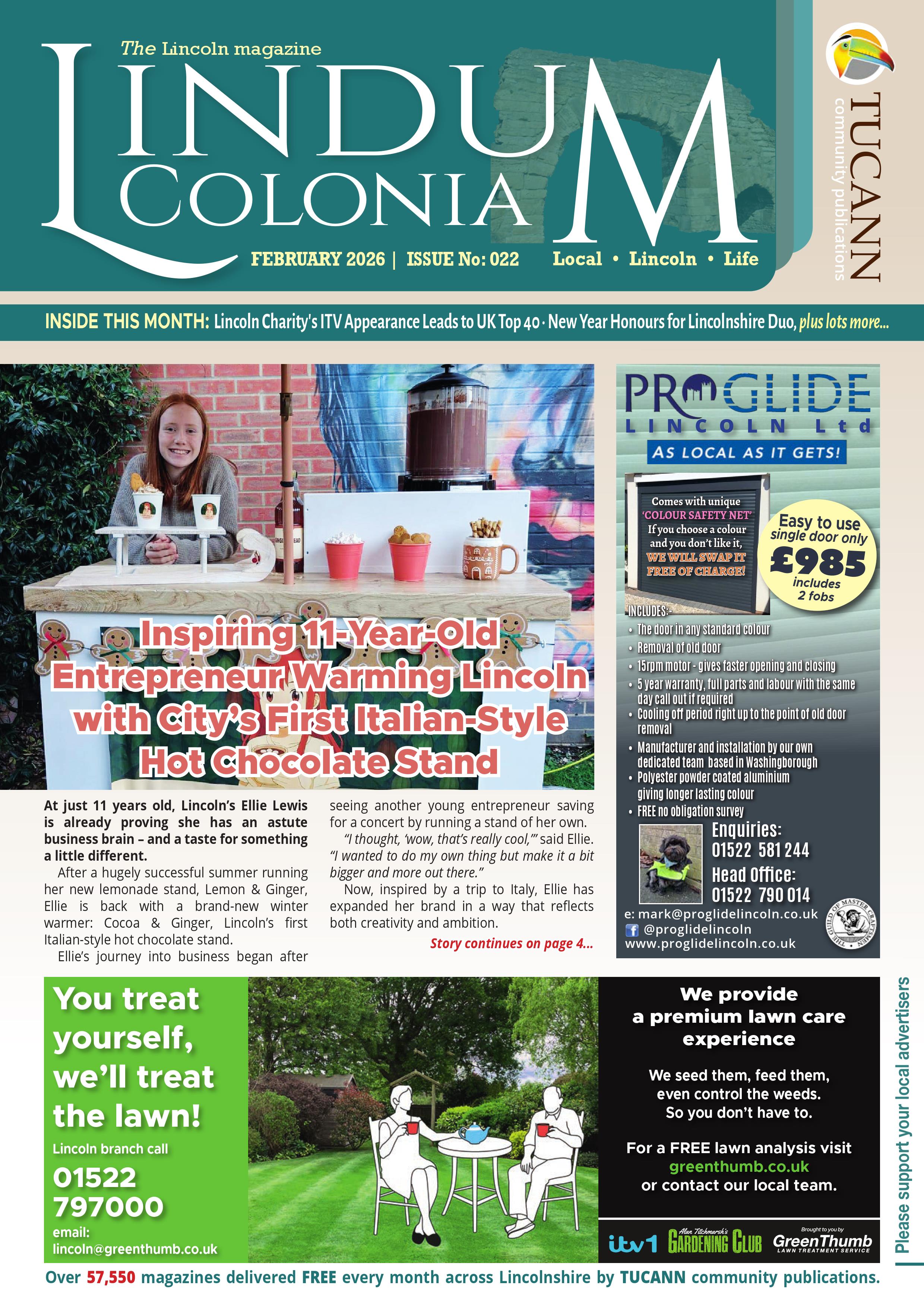 The Lincoln magazine

LINDUM COLONIA

FEBRUARY 2026 | ISSUE No: 022

Local • Lincoln • Life

TUCANN community publications

INSIDE THIS MONTH: Lincoln Charity's ITV Appearance Leads to UK Top 40 · New Year Honours for Lincolnshire Duo, plus lots more...

Inspiring 11-Year-Old Entrepreneur Warming Lincoln with City's First Italian-Style Hot Chocolate Stand

At just 11 years old, Lincoln's Ellie Lewis is already proving she has an astute business brain – and a taste for something a little different.

After a hugely successful summer running her new lemonade stand, Lemon & Ginger, Ellie is back with a brand-new winter warmer: Cocoa & Ginger, Lincoln's first Italian-style hot chocolate stand.

Ellie's journey into business began after seeing another young entrepreneur saving for a concert by running a stand of her own.

"I thought, 'wow, that's really cool,'" said Ellie. "I wanted to do my own thing but make it a bit bigger and more out there."

Now, inspired by a trip to Italy, Ellie has expanded her brand in a way that reflects both creativity and ambition.

Story continues on page 4...

PROGLIDE
LINCOLN Ltd

AS LOCAL AS IT GETS!

Comes with unique 'COLOUR SAFETY NET' If you choose a colour and you don't like it, WE WILL SWAP IT FREE OF CHARGE!

Easy to use single door only
£985
includes 2 fobs

INCLUDES:-
• The door in any standard colour
• Removal of old door
• 15rpm motor - gives faster opening and closing
• 5 year warranty, full parts and labour with the same day call out if required
• Cooling off period right up to the point of old door removal
• Manufacturer and installation by our own dedicated team based in Washingborough
• Polyester powder coated aluminium giving longer lasting colour
• FREE no obligation survey

Enquiries:
01522 581 244
Head Office:
01522 790 014

e: mark@proglidelincoln.co.uk
@proglidelincoln
www.proglidelincoln.co.uk

THE GUILD OF MASTER CRAFTSMEN

You treat yourself, we'll treat the lawn!

Lincoln branch call
01522 797000
email:
lincoln@greenthumb.co.uk

We provide a premium lawn care experience

We seed them, feed them, even control the weeds. So you don't have to.

For a FREE lawn analysis visit greenthumb.co.uk or contact our local team.

itv1 Alan Titchmarsh's GARDENING CLUB Brought to you by GreenThumb LAWN TREATMENT SERVICE

Please support your local advertisers

Over 57,550 magazines delivered FREE every month across Lincolnshire by TUCANN community publications.